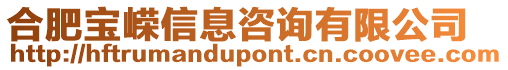 合肥宝嵘信息咨询有限公司
http://hftrumandupont.cn.coovee.com